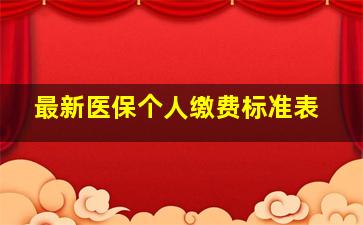 最新医保个人缴费标准表